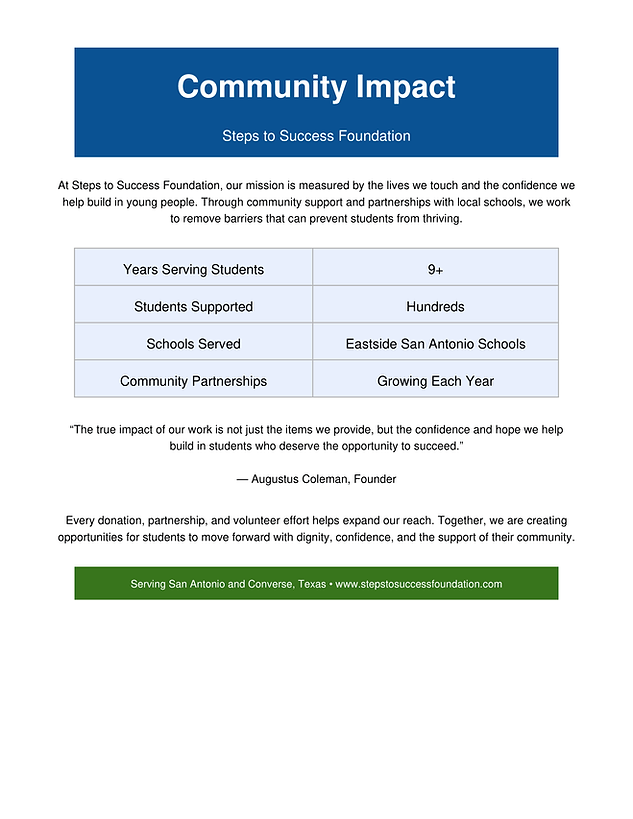 Community Impact

Steps to Success Foundation

At Steps to Success Foundation, our mission is measured by the lives we touch and the confidence we help build in young people. Through community support and partnerships with local schools, we work to remove barriers that can prevent students from thriving.

| Years Serving Students | 9+ |
|---|---|
| Students Supported | Hundreds |
| Schools Served | Eastside San Antonio Schools |
| Community Partnerships | Growing Each Year |

"The true impact of our work is not just the items we provide, but the confidence and hope we help build in students who deserve the opportunity to succeed."

— Augustus Coleman, Founder

Every donation, partnership, and volunteer effort helps expand our reach. Together, we are creating opportunities for students to move forward with dignity, confidence, and the support of their community.

Serving San Antonio and Converse, Texas • www.stepstosuccessfoundation.com